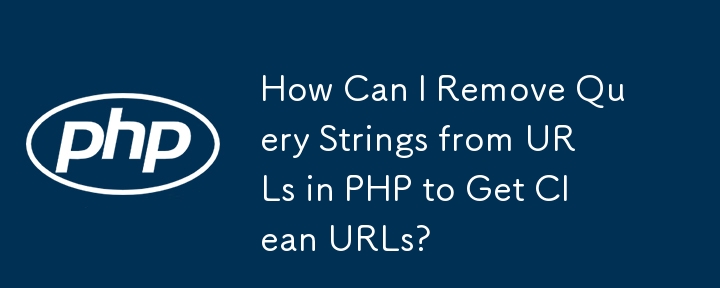 php

How Can I Remove Query Strings from URLs in PHP to Get Clean URLs?